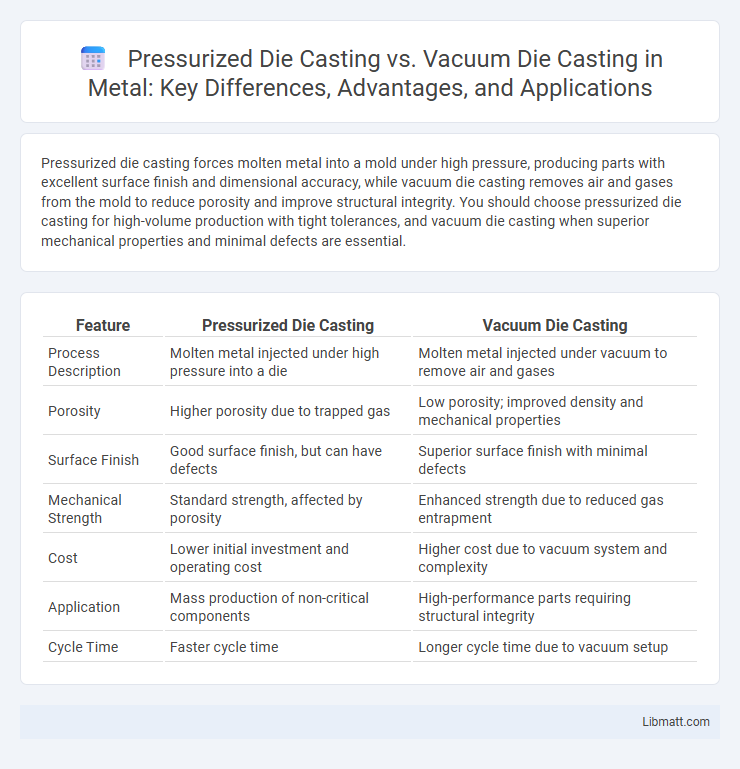 Pressurized Die Casting vs. Vacuum Die Casting in Metal: Key Differences, Advantages, and Applications

Pressurized die casting forces molten metal into a mold under high pressure, producing parts with excellent surface finish and dimensional accuracy, while vacuum die casting removes air and gases from the mold to reduce porosity and improve structural integrity. You should choose pressurized die casting for high-volume production with tight tolerances, and vacuum die casting when superior mechanical properties and minimal defects are essential.

| Feature | Pressurized Die Casting | Vacuum Die Casting |
|---|---|---|
| Process Description | Molten metal injected under high pressure into a die | Molten metal injected under vacuum to remove air and gases |
| Porosity | Higher porosity due to trapped gas | Low porosity; improved density and mechanical properties |
| Surface Finish | Good surface finish, but can have defects | Superior surface finish with minimal defects |
| Mechanical Strength | Standard strength, affected by porosity | Enhanced strength due to reduced gas entrapment |
| Cost | Lower initial investment and operating cost | Higher cost due to vacuum system and complexity |
| Application | Mass production of non-critical components | High-performance parts requiring structural integrity |
| Cycle Time | Faster cycle time | Longer cycle time due to vacuum setup |

Libmatt.com